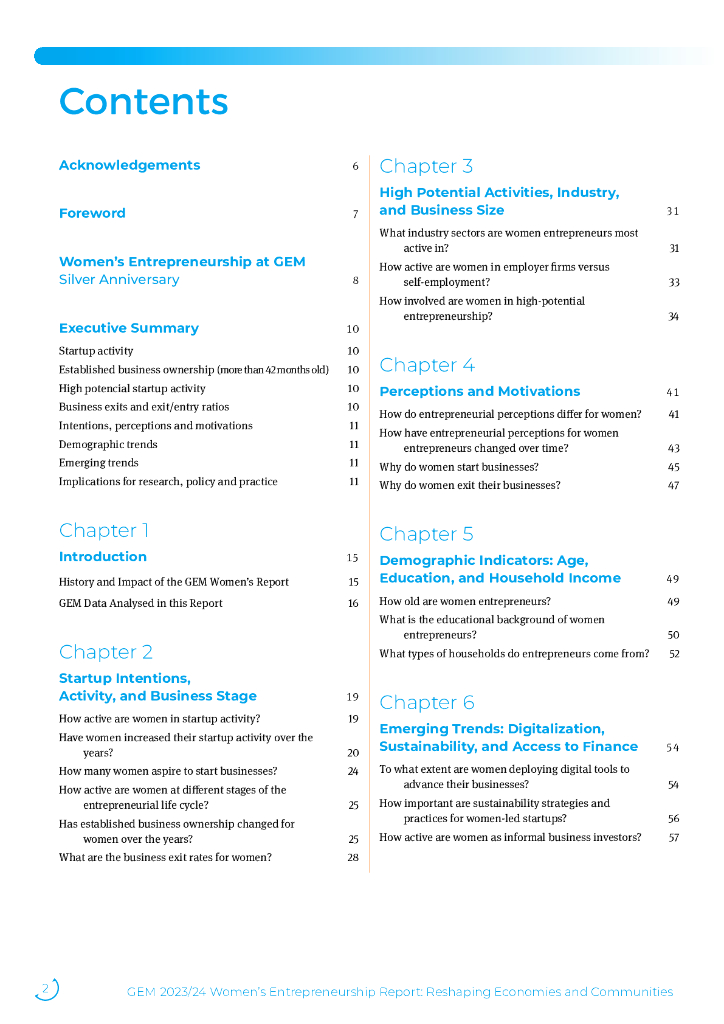 Contents

Acknowledgements 6

Foreword 7

Women's Entrepreneurship at GEM Silver Anniversary 8

Executive Summary 10
Startup activity 10
Established business ownership (more than 42 months old) 10
High potencial startup activity 10
Business exits and exit/entry ratios 10
Intentions, perceptions and motivations 11
Demographic trends 11
Emerging trends 11
Implications for research, policy and practice 11

Chapter 1
Introduction 15
History and Impact of the GEM Women's Report 15
GEM Data Analysed in this Report 16

Chapter 2
Startup Intentions, Activity, and Business Stage 19
How active are women in startup activity? 19
Have women increased their startup activity over the years? 20
How many women aspire to start businesses? 24
How active are women at different stages of the entrepreneurial life cycle? 25
Has established business ownership changed for women over the years? 25
What are the business exit rates for women? 28

Chapter 3
High Potential Activities, Industry, and Business Size 31
What industry sectors are women entrepreneurs most active in? 31
How active are women in employer firms versus self-employment? 33
How involved are women in high-potential entrepreneurship? 34

Chapter 4
Perceptions and Motivations 41
How do entrepreneurial perceptions differ for women? 41
How have entrepreneurial perceptions for women entrepreneurs changed over time? 43
Why do women start businesses? 45
Why do women exit their businesses? 47

Chapter 5
Demographic Indicators: Age, Education, and Household Income 49
How old are women entrepreneurs? 49
What is the educational background of women entrepreneurs? 50
What types of households do entrepreneurs come from? 52

Chapter 6
Emerging Trends: Digitalization, Sustainability, and Access to Finance 54
To what extent are women deploying digital tools to advance their businesses? 54
How important are sustainability strategies and practices for women-led startups? 56
How active are women as informal business investors? 57

2 GEM 2023/24 Women's Entrepreneurship Report: Reshaping Economies and Communities